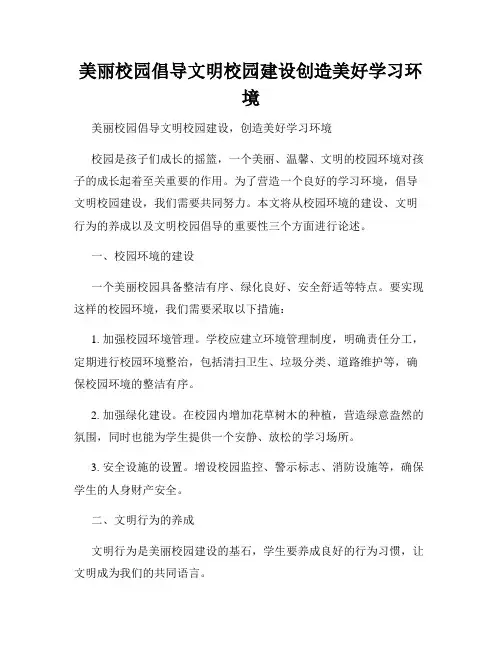 美丽校园倡导文明校园建设创造美好学习环境

美丽校园倡导文明校园建设，创造美好学习环境

校园是孩子们成长的摇篮，一个美丽、温馨、文明的校园环境对孩子的成长起着至关重要的作用。为了营造一个良好的学习环境，倡导文明校园建设，我们需要共同努力。本文将从校园环境的建设、文明行为的养成以及文明校园倡导的重要性三个方面进行论述。

一、校园环境的建设

一个美丽校园具备整洁有序、绿化良好、安全舒适等特点。要实现这样的校园环境，我们需要采取以下措施：

1. 加强校园环境管理。学校应建立环境管理制度，明确责任分工，定期进行校园环境整治，包括清扫卫生、垃圾分类、道路维护等，确保校园环境的整洁有序。

2. 加强绿化建设。在校园内增加花草树木的种植，营造绿意盎然的氛围，同时也能为学生提供一个安静、放松的学习场所。

3. 安全设施的设置。增设校园监控、警示标志、消防设施等，确保学生的人身财产安全。

二、文明行为的养成

文明行为是美丽校园建设的基石，学生要养成良好的行为习惯，让文明成为我们的共同语言。